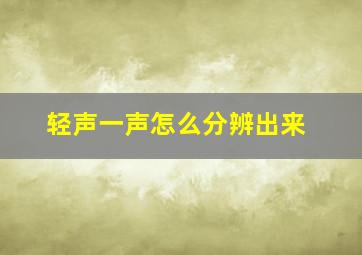 轻声一声怎么分辨出来